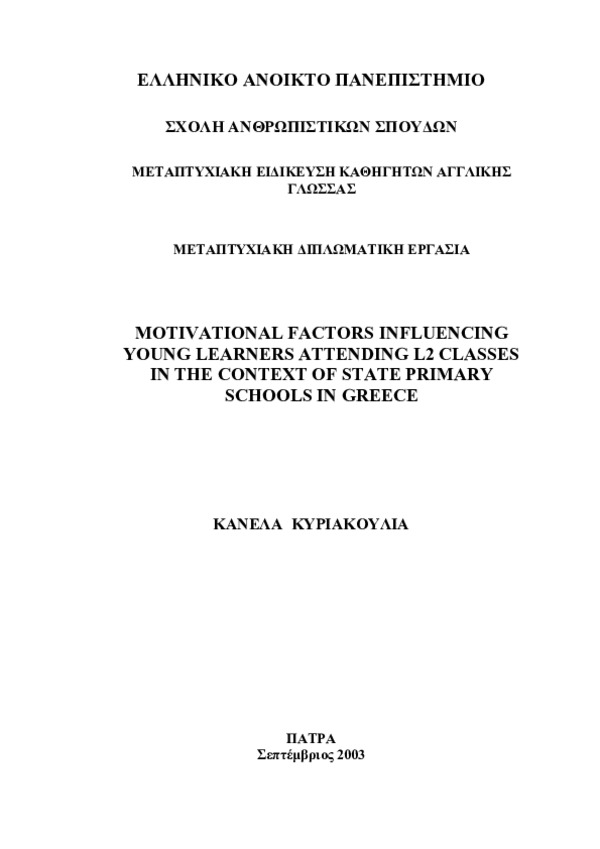 ΕΛΛΗΝΙΚΟ ΑΝΟΙΚΤΟ ΠΑΝΕΠΙΣΤΗΜΙΟ

ΣΧΟΛΗ ΑΝΘΡΩΠΙΣΤΙΚΩΝ ΣΠΟΥΔΩΝ

ΜΕΤΑΠΤΥΧΙΑΚΗ ΕΙΔΙΚΕΥΣΗ ΚΑΘΗΓΗΤΩΝ ΑΓΓΛΙΚΗΣ ΓΛΩΣΣΑΣ

ΜΕΤΑΠΤΥΧΙΑΚΗ ΔΙΠΛΩΜΑΤΙΚΗ ΕΡΓΑΣΙΑ

MOTIVATIONAL FACTORS INFLUENCING YOUNG LEARNERS ATTENDING L2 CLASSES IN THE CONTEXT OF STATE PRIMARY SCHOOLS IN GREECE

ΚΑΝΕΛΑ ΚΥΡΙΑΚΟΥΛΙΑ

ΠΑΤΡΑ
Σεπτέμβριος 2003